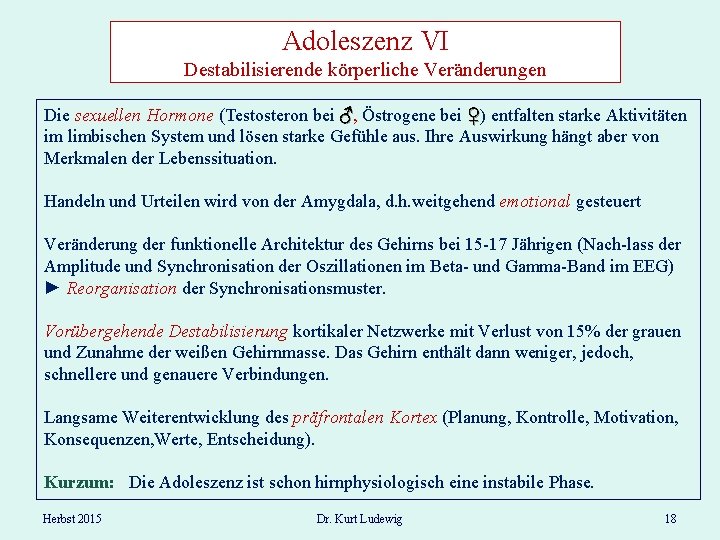 Adoleszenz VI
Destabilisierende körperliche Veränderungen

Die sexuellen Hormone (Testosteron bei ♂, Östrogene bei ♀) entfalten starke Aktivitäten im limbischen System und lösen starke Gefühle aus. Ihre Auswirkung hängt aber von Merkmalen der Lebenssituation.

Handeln und Urteilen wird von der Amygdala, d.h.weitgehend emotional gesteuert

Veränderung der funktionelle Architektur des Gehirns bei 15-17 Jährigen (Nach-lass der Amplitude und Synchronisation der Oszillationen im Beta- und Gamma-Band im EEG) ► Reorganisation der Synchronisationsmuster.

Vorübergehende Destabilisierung kortikaler Netzwerke mit Verlust von 15% der grauen und Zunahme der weißen Gehirnmasse. Das Gehirn enthält dann weniger, jedoch, schnellere und genauere Verbindungen.

Langsame Weiterentwicklung des präfrontalen Kortex (Planung, Kontrolle, Motivation, Konsequenzen,Werte, Entscheidung).

Kurzum: Die Adoleszenz ist schon hirnphysiologisch eine instabile Phase.

Herbst 2015 Dr. Kurt Ludewig 18